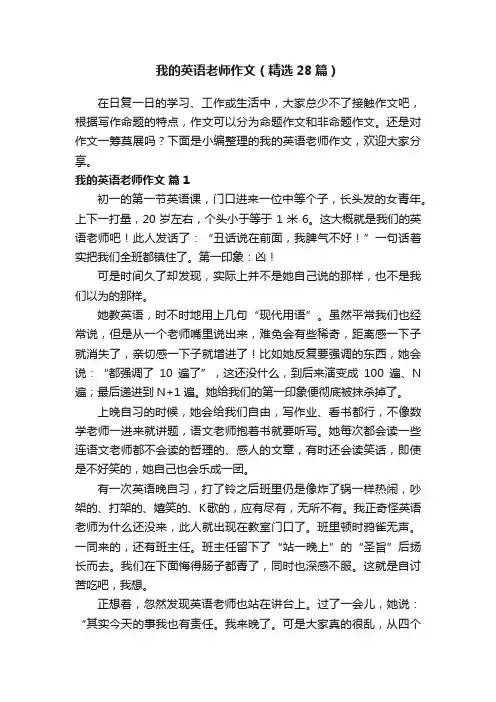 我的英语老师作文（精选 28 篇）

在日复一日的学习、工作或生活中，大家总少不了接触作文吧，根据写作命题的特点，作文可以分为命题作文和非命题作文。还是对作文一筹莫展吗？下面是小编整理的我的英语老师作文，欢迎大家分享。

我的英语老师作文 篇 1

初一的第一节英语课，门口进来一位中等个子，长头发的女青年。上下一打量，20 岁左右，个头小于等于 1 米 6。这大概就是我们的英语老师吧！此人发话了：“丑话说在前面，我脾气不好！”一句话着实把我们全班都镇住了。第一印象：凶！

可是时间久了却发现，实际上并不是她自己说的那样，也不是我们以为的那样。

她教英语，时不时地用上几句“现代用语”。虽然平常我们也经常说，但是从一个老师嘴里说出来，难免会有些稀奇，距离感一下子就消失了，亲切感一下子就增进了！比如她反复要强调的东西，她会说：“都强调了 10 遍了”，这还没什么，到后来演变成 100 遍、N 遍；最后递进到 N+1 遍。她给我们的第一印象便彻底被抹杀掉了。

上晚自习的时候，她会给我们自由，写作业、看书都行，不像数学老师一进来就讲题，语文老师抱着书就要听写。她每次都会读一些连语文老师都不会读的哲理的、感人的文章，有时还会读笑话，即使是不好笑的，她自己也会乐成一团。

有一次英语晚自习，打了铃之后班里仍是像炸了锅一样热闹，吵架的、打架的、嬉笑的、K歌的，应有尽有，无所不有。我正奇怪英语老师为什么还没来，此人就出现在教室门口了。班里顿时鸦雀无声。一同来的，还有班主任。班主任留下了“站一晚上”的“圣旨”后扬长而去。我们在下面悔得肠子都青了，同时也深感不服。这就是自讨苦吃吧，我想。

正想着，忽然发现英语老师也站在讲台上。过了一会儿，她说：“其实今天的事我也有责任。我来晚了。可是大家真的很乱，从四个